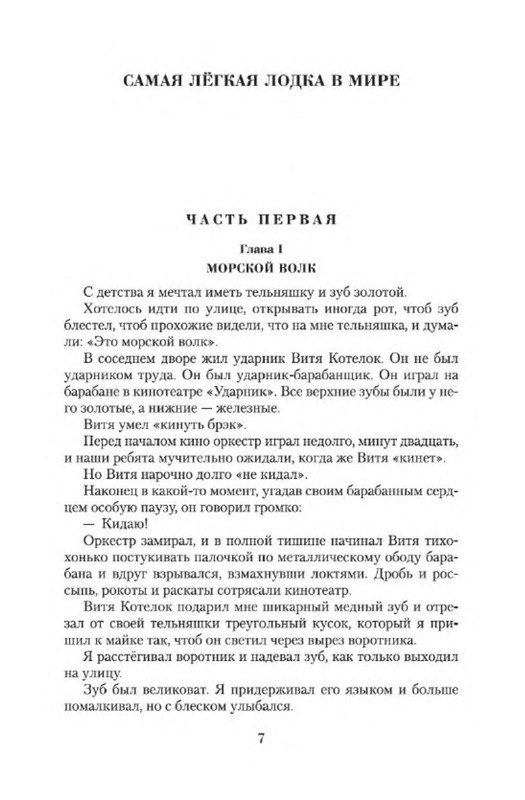 САМАЯ ЛЁГКАЯ ЛОДКА В МИРЕ

ЧАСТЬ ПЕРВАЯ

Глава I
МОРСКОЙ ВОЛК

С детства я мечтал иметь тельняшку и зуб золотой.

Хотелось идти по улице, открывать иногда рот, чтоб зуб блестел, чтоб прохожие видели, что на мне тельняшка, и думали: «Это морской волк».

В соседнем дворе жил ударник Витя Котелок. Он не был ударником труда. Он был ударник-барабанщик. Он играл на барабане в кинотеатре «Ударник». Все верхние зубы были у него золотые, а нижние — железные.

Витя умел «кинуть брэк».

Перед началом кино оркестр играл недолго, минут двадцать, и наши ребята мучительно ожидали, когда же Витя «кинет».

Но Витя нарочно долго «не кидал».

Наконец в какой-то момент, угадав своим барабанным сердцем особую паузу, он говорил громко:

— Кидаю!

Оркестр замирал, и в полной тишине начинал Витя тихохонько постукивать палочкой по металлическому ободу барабана и вдруг взрывался, взмахнувши локтями. Дробь и россыпь, рокоты и раскаты сотрясали кинотеатр.

Витя Котелок подарил мне шикарный медный зуб и отрезал от своей тельняшки треугольный кусок, который я пришил к майке так, чтоб он светил через вырез воротника.

Я расстёгивал воротник и надевал зуб, как только выходил на улицу.

Зуб был великоват. Я придерживал его языком и больше помалкивал, но с блеском улыбался.

7